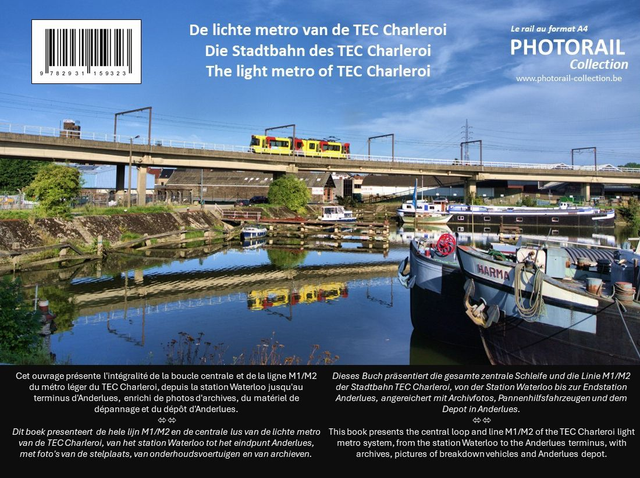 9 782931 159323

De lichte metro van de TEC Charleroi
Die Stadtbahn des TEC Charleroi
The light metro of TEC Charleroi

Le rail au format A4
PHOTORAIL
Collection
www.photorail-collection.be

HARMA

Cet ouvrage présente l'intégralité de la boucle centrale et de la ligne M1/M2 du métro léger du TEC Charleroi, depuis la station Waterloo jusqu'au terminus d'Anderlues, enrichi de photos d'archives, du matériel de dépannage et du dépôt d'Anderlues.

Dit boek presenteert de hele lijn M1/M2 en de centrale lus van de lichte metro van de TEC Charleroi, van het station Waterloo tot het eindpunt Anderlues, met foto's van de stelplaats, van onderhoudsvoertuigen en van archieven.

Dieses Buch präsentiert die gesamte zentrale Schleife und die Linie M1/M2 der Stadtbahn TEC Charleroi, von der Station Waterloo bis zur Endstation Anderlues, angereichert mit Archivfotos, Pannenhilfsfahrzeugen und dem Depot in Anderlues.

This book presents the central loop and line M1/M2 of the TEC Charleroi light metro system, from the station Waterloo to the Anderlues terminus, with archives, pictures of breakdown vehicles and Anderlues depot.